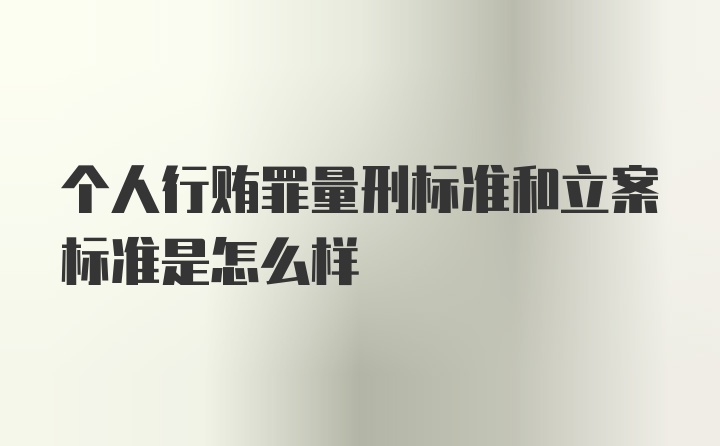 个人行贿罪量刑标准和立案标准是怎么样